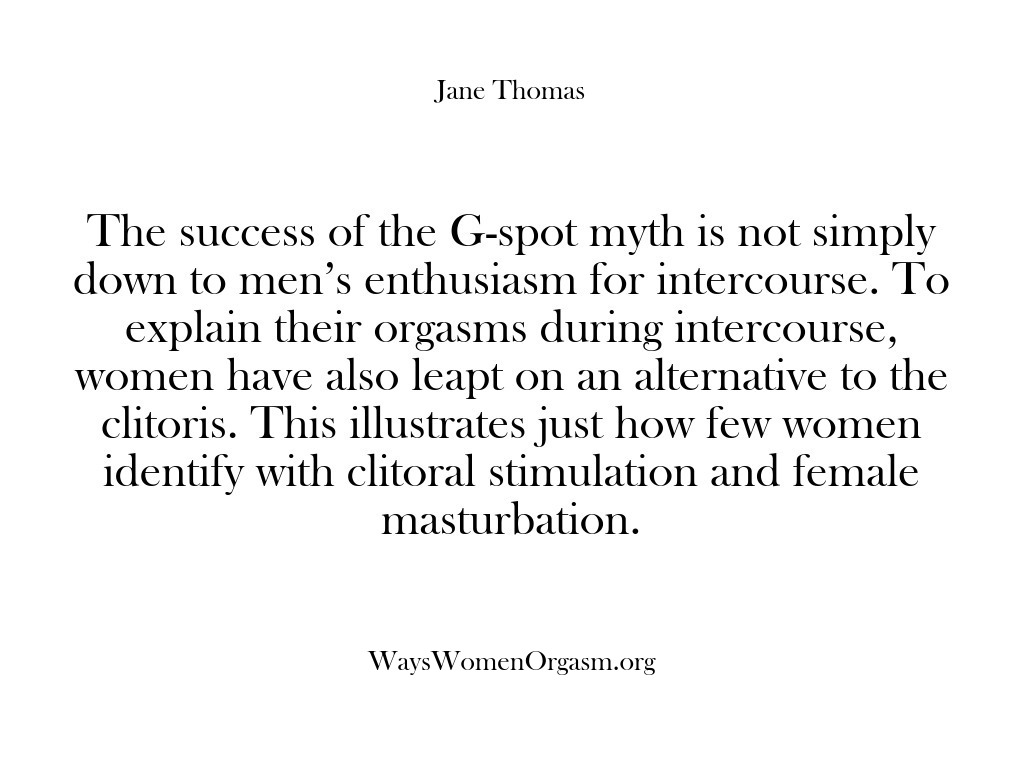 Jane Thomas

The success of the G-spot myth is not simply down to men’s enthusiasm for intercourse. To explain their orgasms during intercourse, women have also leapt on an alternative to the clitoris. This illustrates just how few women identify with clitoral stimulation and female masturbation.

WaysWomenOrgasm.org